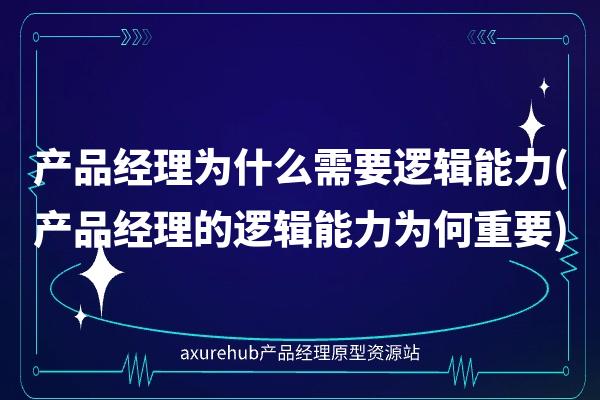 产品经理为什么需要逻辑能力(产品经理的逻辑能力为何重要)

axurehub产品经理原型资源站